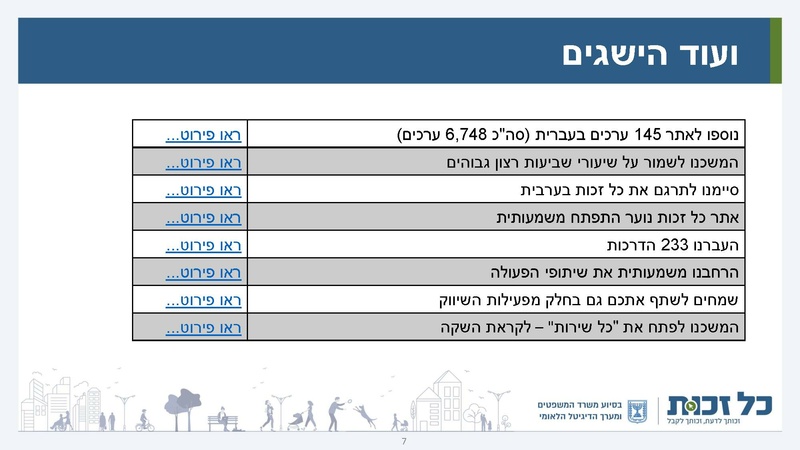 ועוד הישגים

| נוספו לאתר 145 ערכים בעברית (סה"כ 6,748 ערכים) | ראו פירוט... |
|---|---|
| המשכנו לשמור על שיעורי שביעות רצון גבוהים | ראו פירוט... |
| סיימנו לתרגם את כל זכות בערבית | ראו פירוט... |
| אתר כל זכות נוער התפתח משמעותית | ראו פירוט... |
| העברנו 233 הדרכות | ראו פירוט... |
| הרחבנו משמעותית את שיתופי הפעולה | ראו פירוט... |
| שמחים לשתף אתכם גם בחלק מפעילות השיווק | ראו פירוט... |
| המשכנו לפתח את "כל שירות" – לקראת השקה | ראו פירוט... |

כל זכות
זכותך לדעת, זכותך לקבל

בסיוע משרד המשפטים ומערך הדיגיטל הלאומי

7